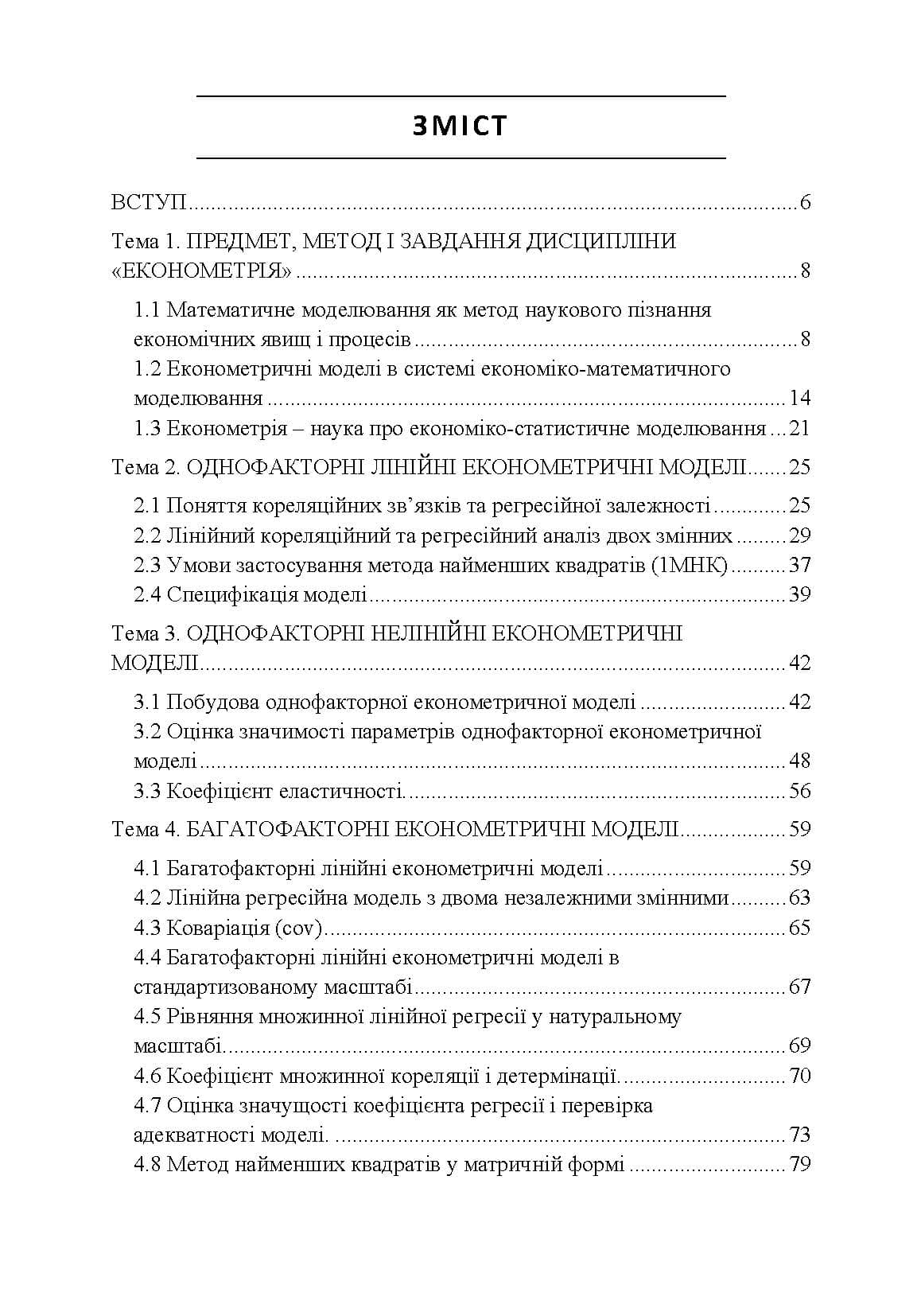 ЗМІСТ

ВСТУП 6

Тема 1. ПРЕДМЕТ, МЕТОД І ЗАВДАННЯ ДИСЦИПЛІНИ «ЕКОНОМЕТРІЯ» 8

1.1 Математичне моделювання як метод наукового пізнання економічних явищ і процесів 8
1.2 Економетричні моделі в системі економіко-математичного моделювання 14
1.3 Економетрія – наука про економіко-статистичне моделювання 21

Тема 2. ОДНОФАКТОРНІ ЛІНІЙНІ ЕКОНОМЕТРИЧНІ МОДЕЛІ 25

2.1 Поняття кореляційних зв'язків та регресійної залежності 25
2.2 Лінійний кореляційний та регресійний аналіз двох змінних 29
2.3 Умови застосування метода найменших квадратів (1МНК) 37
2.4 Специфікація моделі 39

Тема 3. ОДНОФАКТОРНІ НЕЛІНІЙНІ ЕКОНОМЕТРИЧНІ МОДЕЛІ 42

3.1 Побудова однофакторної економетричної моделі 42
3.2 Оцінка значимості параметрів однофакторної економетричної моделі 48
3.3 Коефіцієнт еластичності. 56

Тема 4. БАГАТОФАКТОРНІ ЕКОНОМЕТРИЧНІ МОДЕЛІ 59

4.1 Багатофакторні лінійні економетричні моделі 59
4.2 Лінійна регресійна модель з двома незалежними змінними 63
4.3 Коваріація (cov) 65
4.4 Багатофакторні лінійні економетричні моделі в стандартизованому масштабі 67
4.5 Рівняння множинної лінійної регресії у натуральному масштабі. 69
4.6 Коефіцієнт множинної кореляції і детермінації. 70
4.7 Оцінка значущості коефіцієнта регресії і перевірка адекватності моделі. 73
4.8 Метод найменших квадратів у матричній формі 79